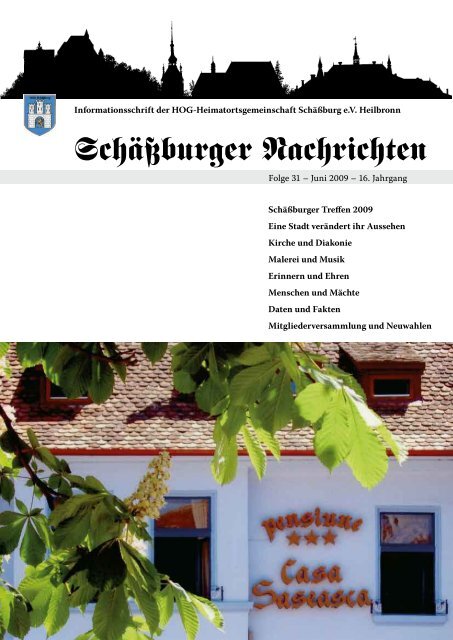 Informationsschrift der HOG-Heimatortsgemeinschaft Schäßburg e.V. Heilbronn

Schäßburger Nachrichten

Folge 31 – Juni 2009 – 16. Jahrgang

Schäßburger Treffen 2009
Eine Stadt verändert ihr Aussehen
Kirche und Diakonie
Malerei und Musik
Erinnern und Ehren
Menschen und Mächte
Daten und Fakten
Mitgliederversammlung und Neuwahlen

pensiune
★★★
Casa
Saseasca